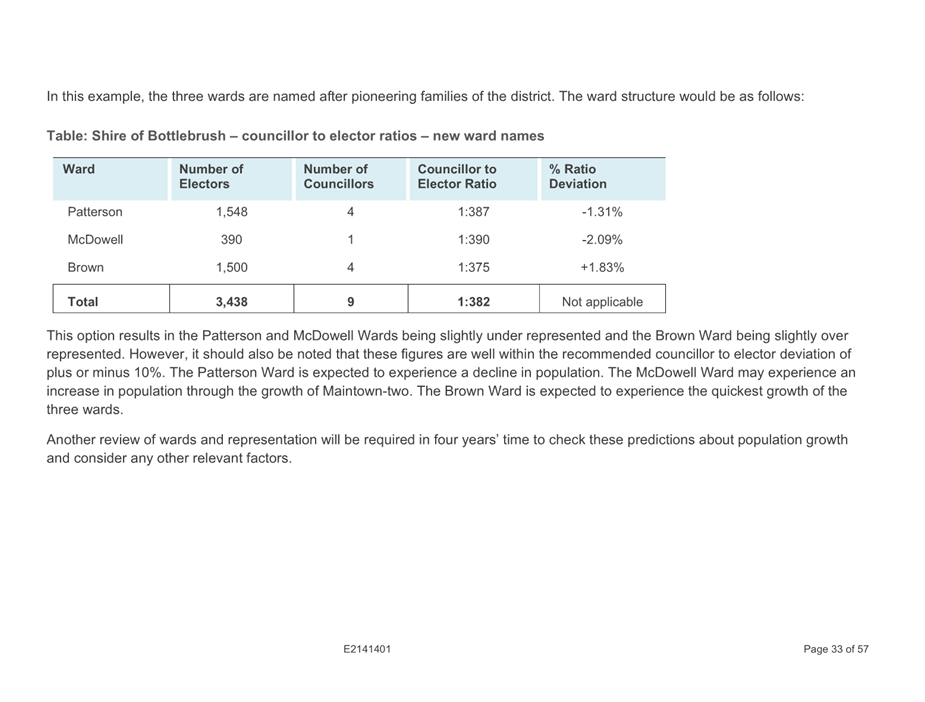 In this example, the three wards are named after pioneering families of the district. The ward structure would be as follows:

Table: Shire of Bottlebrush – councillor to elector ratios – new ward names

| Ward | Number of Electors | Number of Councillors | Councillor to Elector Ratio | % Ratio Deviation |
|---|---|---|---|---|
| Patterson | 1,548 | 4 | 1:387 | -1.31% |
| McDowell | 390 | 1 | 1:390 | -2.09% |
| Brown | 1,500 | 4 | 1:375 | +1.83% |
| Total | 3,438 | 9 | 1:382 | Not applicable |

This option results in the Patterson and McDowell Wards being slightly under represented and the Brown Ward being slightly over represented. However, it should also be noted that these figures are well within the recommended councillor to elector deviation of plus or minus 10%. The Patterson Ward is expected to experience a decline in population. The McDowell Ward may experience an increase in population through the growth of Maintown-two. The Brown Ward is expected to experience the quickest growth of the three wards.

Another review of wards and representation will be required in four years' time to check these predictions about population growth and consider any other relevant factors.

E2141401

Page 33 of 57